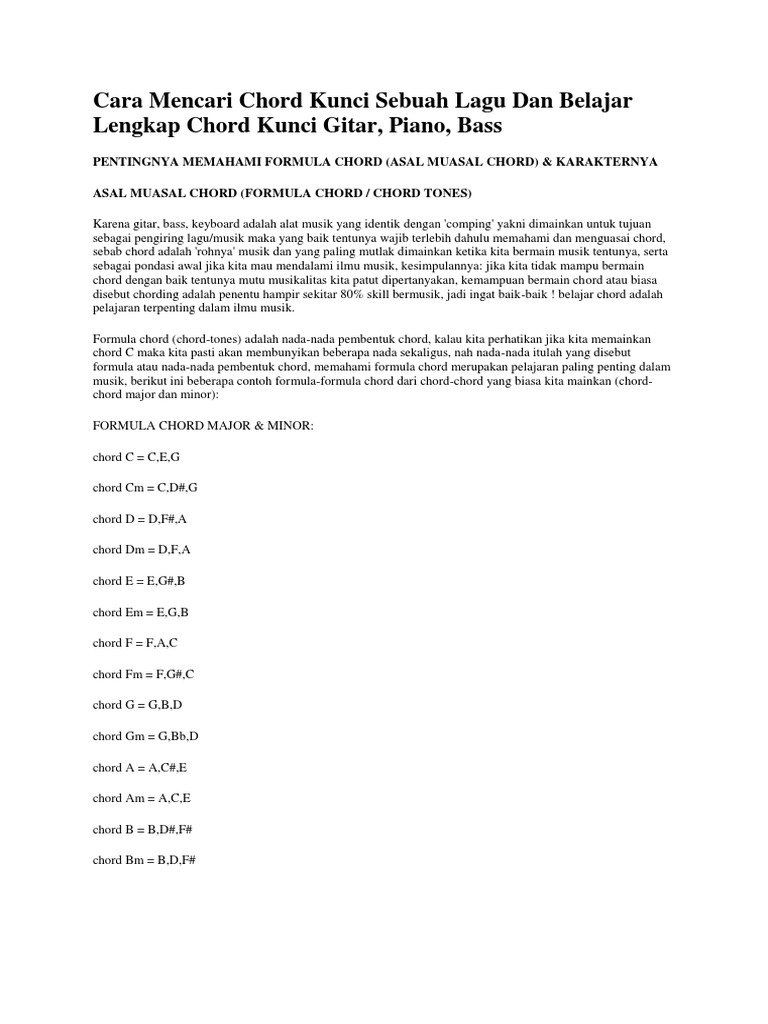 Cara Mencari Chord Kunci Sebuah Lagu Dan Belajar Lengkap Chord Kunci Gitar, Piano, Bass

PENTINGNYA MEMAHAMI FORMULA CHORD (ASAL MUASAL CHORD) & KARAKTERNYA

ASAL MUASAL CHORD (FORMULA CHORD / CHORD TONES)

Karena gitar, bass, keyboard adalah alat musik yang identik dengan 'comping' yakni dimainkan untuk tujuan sebagai pengiring lagu/musik maka yang baik tentunya wajib terlebih dahulu memahami dan menguasai chord, sebab chord adalah 'rohnya' musik dan yang paling mutlak dimainkan ketika kita bermain musik tentunya, serta sebagai pondasi awal jika kita mau mendalami ilmu musik, kesimpulannya: jika kita tidak mampu bermain chord dengan baik tentunya mutu musikalitas kita patut dipertanyakan, kemampuan bermain chord atau biasa disebut chording adalah penentu hampir sekitar 80% skill bermusik, jadi ingat baik-baik ! belajar chord adalah pelajaran terpenting dalam ilmu musik.

Formula chord (chord-tones) adalah nada-nada pembentuk chord, kalau kita perhatikan jika kita memainkan chord C maka kita pasti akan membunyikan beberapa nada sekaligus, nah nada-nada itulah yang disebut formula atau nada-nada pembentuk chord, memahami formula chord merupakan pelajaran paling penting dalam musik, berikut ini beberapa contoh formula-formula chord dari chord-chord yang biasa kita mainkan (chord-chord major dan minor):

FORMULA CHORD MAJOR & MINOR:

chord C = C,E,G

chord Cm = C,D#,G

chord D = D,F#,A

chord Dm = D,F,A

chord E = E,G#,B

chord Em = E,G,B

chord F = F,A,C

chord Fm = F,G#,C

chord G = G,B,D

chord Gm = G,Bb,D

chord A = A,C#,E

chord Am = A,C,E

chord B = B,D#,F#

chord Bm = B,D,F#